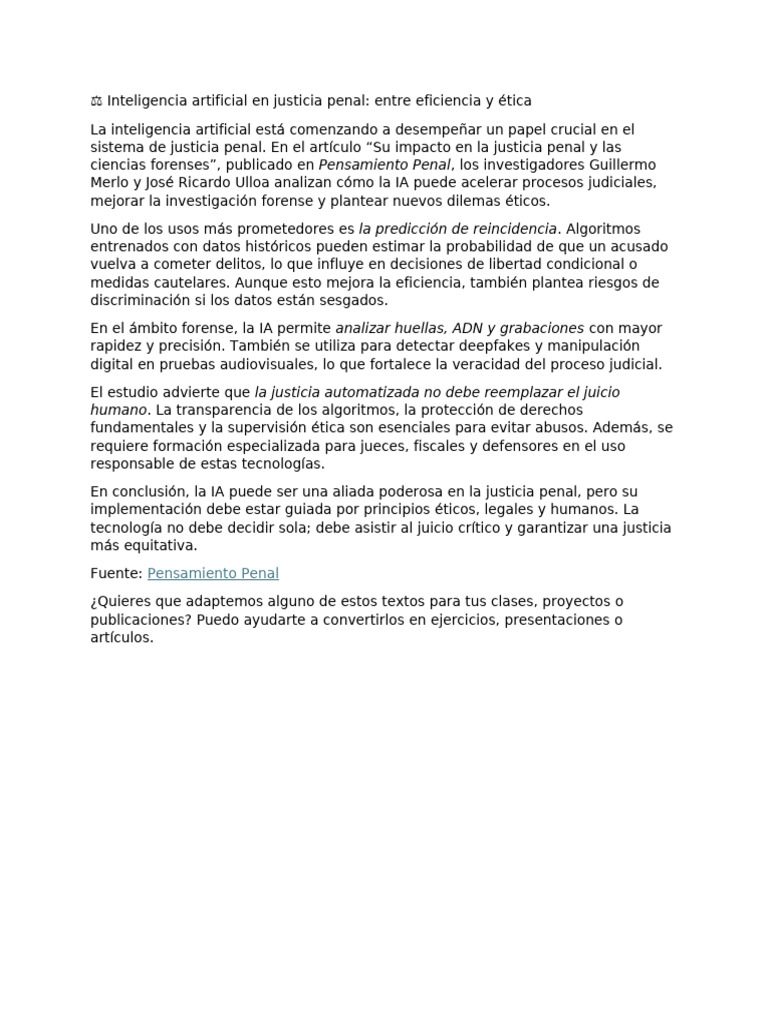 ⚖ Inteligencia artificial en justicia penal: entre eficiencia y ética

La inteligencia artificial está comenzando a desempeñar un papel crucial en el sistema de justicia penal. En el artículo “Su impacto en la justicia penal y las ciencias forenses”, publicado en Pensamiento Penal, los investigadores Guillermo Merlo y José Ricardo Ulloa analizan cómo la IA puede acelerar procesos judiciales, mejorar la investigación forense y plantear nuevos dilemas éticos.

Uno de los usos más prometedores es la predicción de reincidencia. Algoritmos entrenados con datos históricos pueden estimar la probabilidad de que un acusado vuelva a cometer delitos, lo que influye en decisiones de libertad condicional o medidas cautelares. Aunque esto mejora la eficiencia, también plantea riesgos de discriminación si los datos están sesgados.

En el ámbito forense, la IA permite analizar huellas, ADN y grabaciones con mayor rapidez y precisión. También se utiliza para detectar deepfakes y manipulación digital en pruebas audiovisuales, lo que fortalece la veracidad del proceso judicial.

El estudio advierte que la justicia automatizada no debe reemplazar el juicio humano. La transparencia de los algoritmos, la protección de derechos fundamentales y la supervisión ética son esenciales para evitar abusos. Además, se requiere formación especializada para jueces, fiscales y defensores en el uso responsable de estas tecnologías.

En conclusión, la IA puede ser una aliada poderosa en la justicia penal, pero su implementación debe estar guiada por principios éticos, legales y humanos. La tecnología no debe decidir sola; debe asistir al juicio crítico y garantizar una justicia más equitativa.

Fuente: Pensamiento Penal

¿Quieres que adaptemos alguno de estos textos para tus clases, proyectos o publicaciones? Puedo ayudarte a convertirlos en ejercicios, presentaciones o artículos.